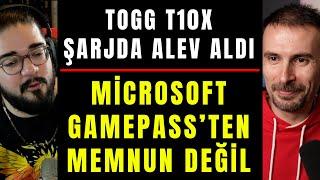 TOGG T10X
ŞARJDA ALEV ALDI

MİCROSOFT
GAMEPASS'TEN
MEMNUN DEĞİL